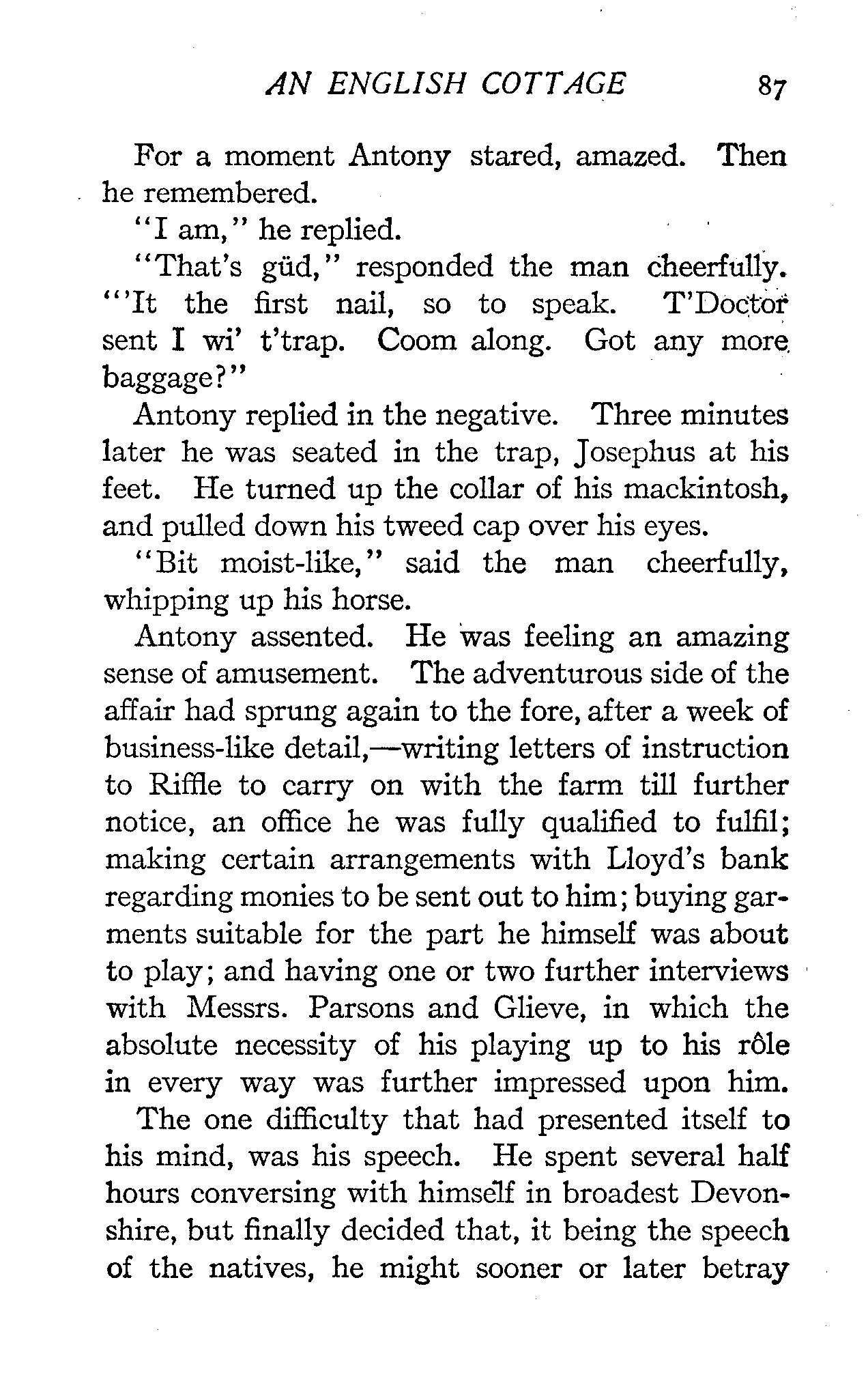 AN ENGLISH COTTAGE 87

For a moment Antony stared, amazed. Then he remembered.

"I am," he replied.

"That's güd," responded the man cheerfully. "'It the first nail, so to speak. T'Doctor sent I wi' t'trap. Coom along. Got any more baggage?"

Antony replied in the negative. Three minutes later he was seated in the trap, Josephus at his feet. He turned up the collar of his mackintosh, and pulled down his tweed cap over his eyes.

"Bit moist-like," said the man cheerfully, whipping up his horse.

Antony assented. He was feeling an amazing sense of amusement. The adventurous side of the affair had sprung again to the fore, after a week of business-like detail,—writing letters of instruction to Riffle to carry on with the farm till further notice, an office he was fully qualified to fulfil; making certain arrangements with Lloyd's bank regarding monies to be sent out to him; buying garments suitable for the part he himself was about to play; and having one or two further interviews with Messrs. Parsons and Glieve, in which the absolute necessity of his playing up to his rôle in every way was further impressed upon him.

The one difficulty that had presented itself to his mind, was his speech. He spent several half hours conversing with himself in broadest Devonshire, but finally decided that, it being the speech of the natives, he might sooner or later betray